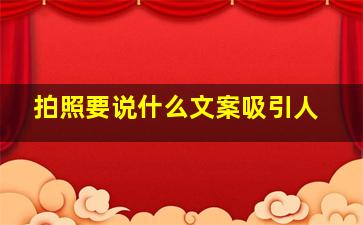 拍照要说什么文案吸引人